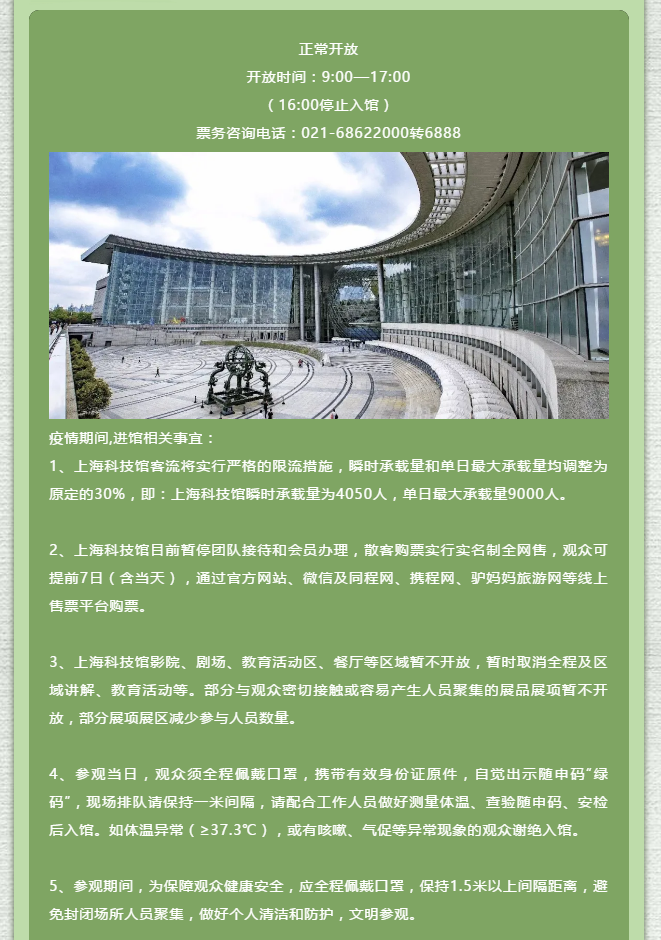 正常开放
开放时间：9:00—17:00
（16:00停止入馆）
票务咨询电话：021-68622000转6888

疫情期间,进馆相关事宜：
1、上海科技馆客流将实行严格的限流措施，瞬时承载量和单日最大承载量均调整为原定的30%，即：上海科技馆瞬时承载量为4050人，单日最大承载量9000人。

2、上海科技馆目前暂停团队接待和会员办理，散客购票实行实名制全网售，观众可提前7日（含当天），通过官方网站、微信及同程网、携程网、驴妈妈旅游网等线上售票平台购票。

3、上海科技馆影院、剧场、教育活动区、餐厅等区域暂不开放，暂时取消全程及区域讲解、教育活动等。部分与观众密切接触或容易产生人员聚集的展品展项暂不开放，部分展项展区减少参与人员数量。

4、参观当日，观众须全程佩戴口罩，携带有效身份证原件，自觉出示随申码“绿码”，现场排队请保持一米间隔，请配合工作人员做好测量体温、查验随申码、安检后入馆。如体温异常（≥37.3℃），或有咳嗽、气促等异常现象的观众谢绝入馆。

5、参观期间，为保障观众健康安全，应全程佩戴口罩，保持1.5米以上间隔距离，避免封闭场所人员聚集，做好个人清洁和防护，文明参观。